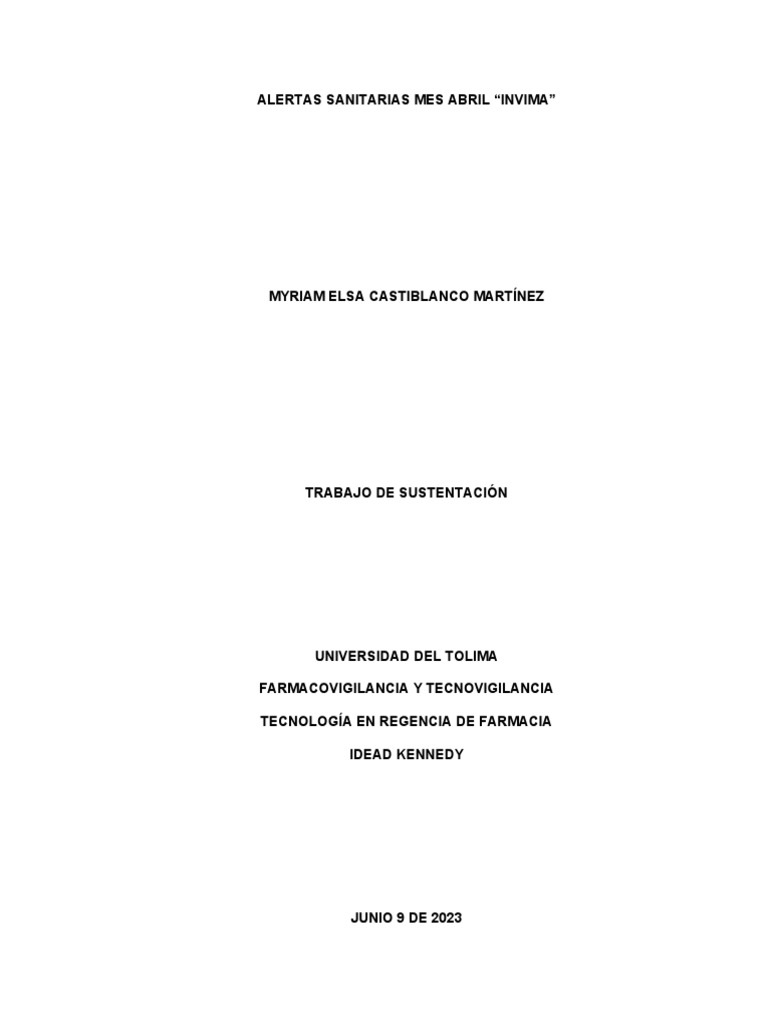 ALERTAS SANITARIAS MES ABRIL "INVIMA"

MYRIAM ELSA CASTIBLANCO MARTÍNEZ

TRABAJO DE SUSTENTACIÓN

UNIVERSIDAD DEL TOLIMA

FARMACOVIGILANCIA Y TECNOVIGILANCIA

TECNOLOGÍA EN REGENCIA DE FARMACIA

IDEAD KENNEDY

JUNIO 9 DE 2023